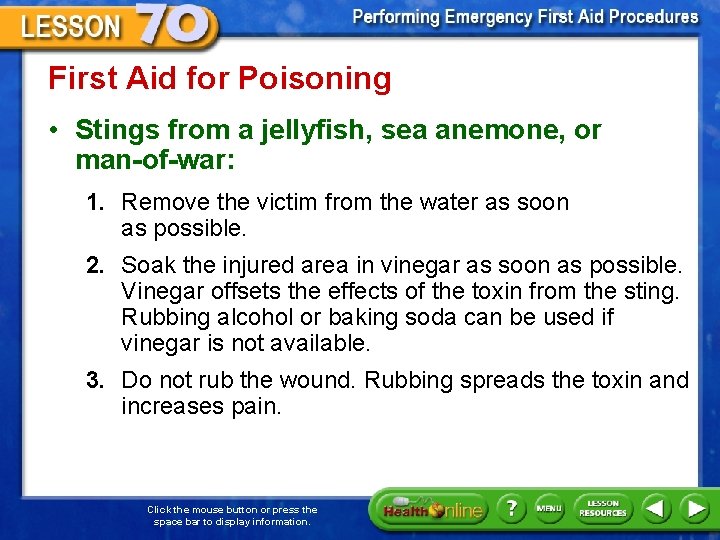 LESSON 70

Performing Emergency First Aid Procedures

First Aid for Poisoning

• Stings from a jellyfish, sea anemone, or man-of-war:

1. Remove the victim from the water as soon as possible.

2. Soak the injured area in vinegar as soon as possible. Vinegar offsets the effects of the toxin from the sting. Rubbing alcohol or baking soda can be used if vinegar is not available.

3. Do not rub the wound. Rubbing spreads the toxin and increases pain.

Click the mouse button or press the space bar to display information.

Health Online

?

MENU

LESSON RESOURCES